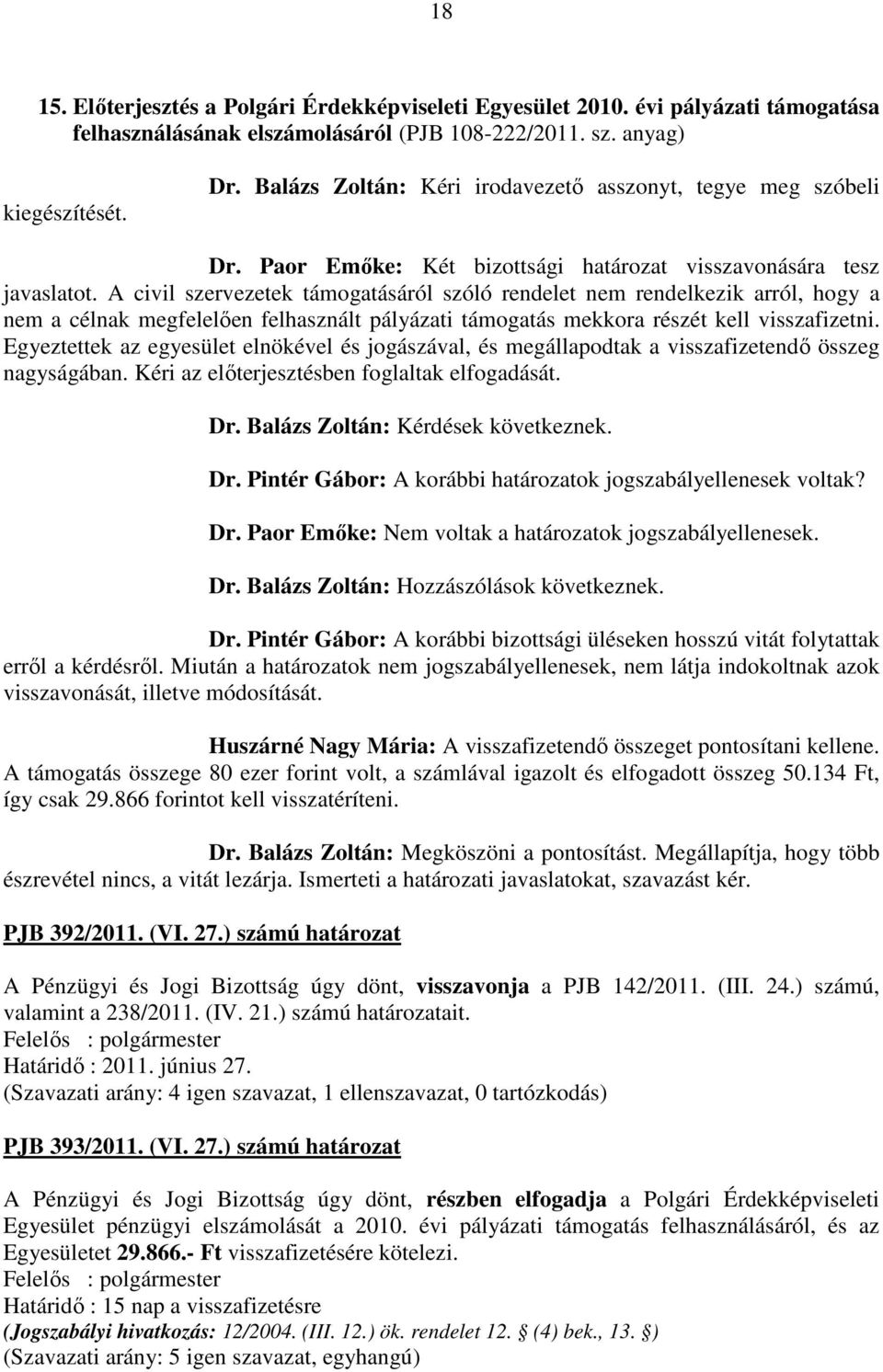 18

15. Előterjesztés a Polgári Érdekképviseleti Egyesület 2010. évi pályázati támogatása felhasználásának elszámolásáról (PJB 108-222/2011. sz. anyag)

Dr. Balázs Zoltán: Kéri irodavezető asszonyt, tegye meg szóbeli kiegészítését.

Dr. Paor Emőke: Két bizottsági határozat visszavonására tesz javaslatot. A civil szervezetek támogatásáról szóló rendelet nem rendelkezik arról, hogy a nem a célnak megfelelően felhasznált pályázati támogatás mekkora részét kell visszafizetni. Egyeztettek az egyesület elnökével és jogászával, és megállapodtak a visszafizetendő összeg nagyságában. Kéri az előterjesztésben foglaltak elfogadását.

Dr. Balázs Zoltán: Kérdések következnek.

Dr. Pintér Gábor: A korábbi határozatok jogszabályellenesek voltak?

Dr. Paor Emőke: Nem voltak a határozatok jogszabályellenesek.

Dr. Balázs Zoltán: Hozzászólások következnek.

Dr. Pintér Gábor: A korábbi bizottsági üléseken hosszú vitát folytattak erről a kérdésről. Miután a határozatok nem jogszabályellenesek, nem látja indokoltnak azok visszavonását, illetve módosítását.

Huszárné Nagy Mária: A visszafizetendő összeget pontosítani kellene. A támogatás összege 80 ezer forint volt, a számlával igazolt és elfogadott összeg 50.134 Ft, így csak 29.866 forintot kell visszatéríteni.

Dr. Balázs Zoltán: Megköszöni a pontosítást. Megállapítja, hogy több észrevétel nincs, a vitát lezárja. Ismerteti a határozati javaslatokat, szavazást kér.

PJB 392/2011. (VI. 27.) számú határozat

A Pénzügyi és Jogi Bizottság úgy dönt, visszavonja a PJB 142/2011. (III. 24.) számú, valamint a 238/2011. (IV. 21.) számú határozatait.
Felelős : polgármester
Határidő : 2011. június 27.
(Szavazati arány: 4 igen szavazat, 1 ellenszavazat, 0 tartózkodás)

PJB 393/2011. (VI. 27.) számú határozat

A Pénzügyi és Jogi Bizottság úgy dönt, részben elfogadja a Polgári Érdekképviseleti Egyesület pénzügyi elszámolását a 2010. évi pályázati támogatás felhasználásáról, és az Egyesületet 29.866.- Ft visszafizetésére kötelezi.
Felelős : polgármester
Határidő : 15 nap a visszafizetésre
(Jogszabályi hivatkozás: 12/2004. (III. 12.) ök. rendelet 12. § (4) bek., 13. §)
(Szavazati arány: 5 igen szavazat, egyhangú)